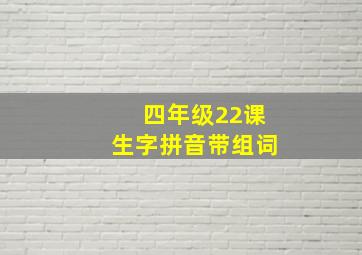 四年级22课
生字拼音带组词